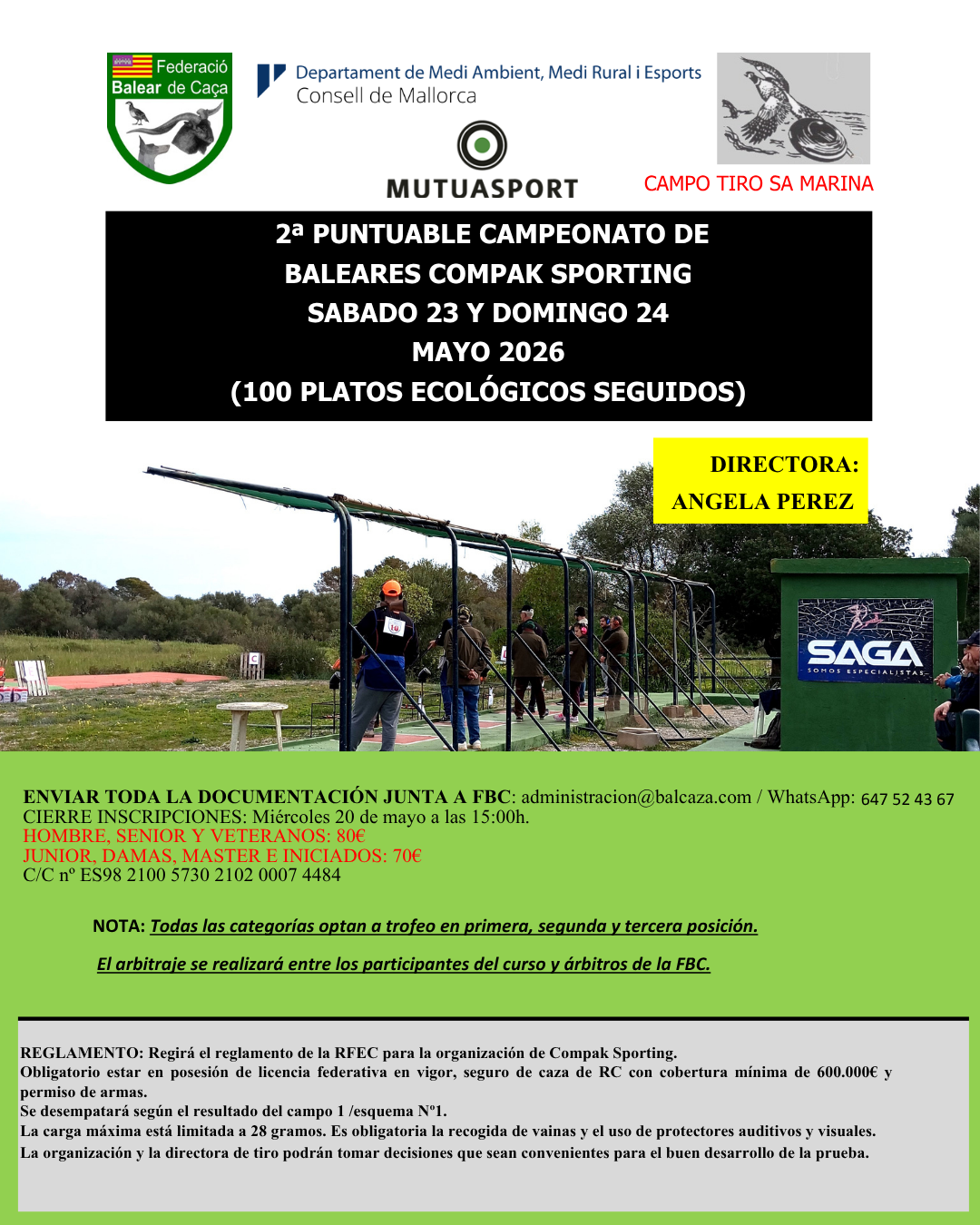 Federació Balear de Caça

Departament de Medi Ambient, Medi Rural i Esports
Consell de Mallorca

MUTUASPORT

CAMPO TIRO SA MARINA

2ª PUNTUABLE CAMPEONATO DE BALEARES COMPAK SPORTING
SABADO 23 Y DOMINGO 24
MAYO 2026
(100 PLATOS ECOLÓGICOS SEGUIDOS)

DIRECTORA:
ANGELA PEREZ

SAGA
SOMOS ESPECIALISTAS

ENVIAR TODA LA DOCUMENTACIÓN JUNTA A FBC: administracion@balcaza.com / WhatsApp: 647 52 43 67
CIERRE INSCRIPCIONES: Miércoles 20 de mayo a las 15:00h.
HOMBRE, SENIOR Y VETERANOS: 80€
JUNIOR, DAMAS, MASTER E INICIADOS: 70€
C/C nº ES98 2100 5730 2102 0007 4484

NOTA: Todas las categorías optan a trofeo en primera, segunda y tercera posición.

El arbitraje se realizará entre los participantes del curso y árbitros de la FBC.

REGLAMENTO: Regirá el reglamento de la RFEC para la organización de Compak Sporting.
Obligatorio estar en posesión de licencia federativa en vigor, seguro de caza de RC con cobertura mínima de 600.000€ y permiso de armas.
Se desempatará según el resultado del campo 1 /esquema Nº1.
La carga máxima está limitada a 28 gramos. Es obligatoria la recogida de vainas y el uso de protectores auditivos y visuales.
La organización y la directora de tiro podrán tomar decisiones que sean convenientes para el buen desarrollo de la prueba.